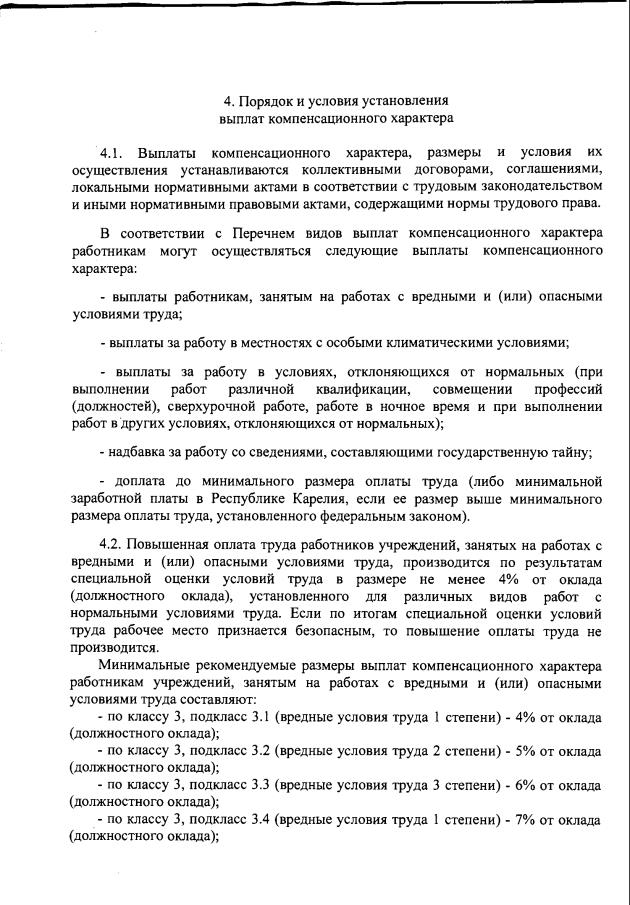 4. Порядок и условия установления выплат компенсационного характера

4.1. Выплаты компенсационного характера, размеры и условия их осуществления устанавливаются коллективными договорами, соглашениями, локальными нормативными актами в соответствии с трудовым законодательством и иными нормативными правовыми актами, содержащими нормы трудового права.

В соответствии с Перечнем видов выплат компенсационного характера работникам могут осуществляться следующие выплаты компенсационного характера:

- выплаты работникам, занятым на работах с вредными и (или) опасными условиями труда;

- выплаты за работу в местностях с особыми климатическими условиями;

- выплаты за работу в условиях, отклоняющихся от нормальных (при выполнении работ различной квалификации, совмещении профессий (должностей), сверхурочной работе, работе в ночное время и при выполнении работ в других условиях, отклоняющихся от нормальных);

- надбавка за работу со сведениями, составляющими государственную тайну;

- доплата до минимального размера оплаты труда (либо минимальной заработной платы в Республике Карелия, если ее размер выше минимального размера оплаты труда, установленного федеральным законом).

4.2. Повышенная оплата труда работников учреждений, занятых на работах с вредными и (или) опасными условиями труда, производится по результатам специальной оценки условий труда в размере не менее 4% от оклада (должностного оклада), установленного для различных видов работ с нормальными условиями труда. Если по итогам специальной оценки условий труда рабочее место признается безопасным, то повышение оплаты труда не производится.

Минимальные рекомендуемые размеры выплат компенсационного характера работникам учреждений, занятым на работах с вредными и (или) опасными условиями труда составляют:
- по классу 3, подкласс 3.1 (вредные условия труда 1 степени) - 4% от оклада (должностного оклада);
- по классу 3, подкласс 3.2 (вредные условия труда 2 степени) - 5% от оклада (должностного оклада);
- по классу 3, подкласс 3.3 (вредные условия труда 3 степени) - 6% от оклада (должностного оклада);
- по классу 3, подкласс 3.4 (вредные условия труда 1 степени) - 7% от оклада (должностного оклада);